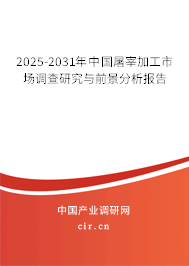 2025-2031年中国屠宰加工市场调查研究与前景分析报告

中国产业调研网

cir.cn